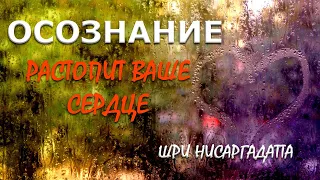 ОСОЗНАНИЕ

РАСТОПИТ ВАШЕ СЕРДЦЕ

ШРИ НИСАРГАДАТТА